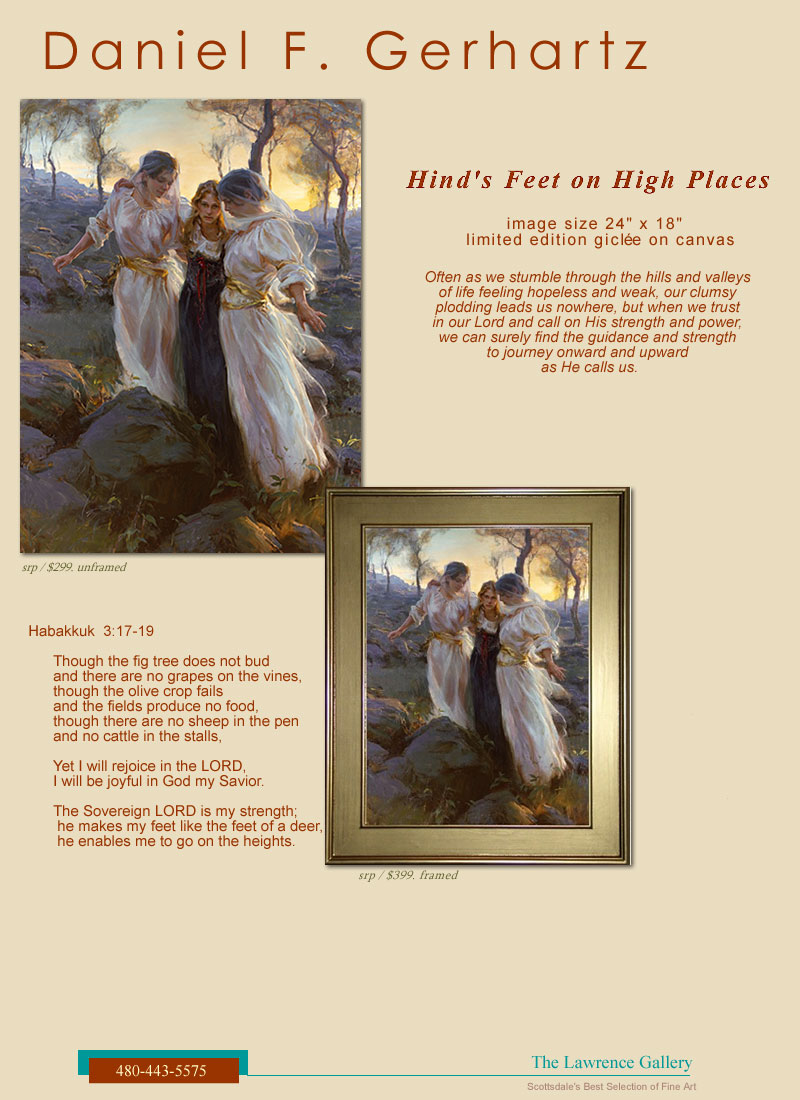 Daniel F. Gerhartz

Hind's Feet on High Places

image size 24" x 18"
limited edition giclée on canvas

Often as we stumble through the hills and valleys of life feeling hopeless and weak, our clumsy plodding leads us nowhere, but when we trust in our Lord and call on His strength and power, we can surely find the guidance and strength to journey onward and upward as He calls us.

srp / $299. unframed

Habakkuk 3:17-19

Though the fig tree does not bud
and there are no grapes on the vines,
though the olive crop fails
and the fields produce no food,
though there are no sheep in the pen
and no cattle in the stalls,

Yet I will rejoice in the LORD,
I will be joyful in God my Savior.

The Sovereign LORD is my strength;
he makes my feet like the feet of a deer,
he enables me to go on the heights.

srp / $399. framed

480-443-5575

The Lawrence Gallery
Scottsdale's Best Selection of Fine Art